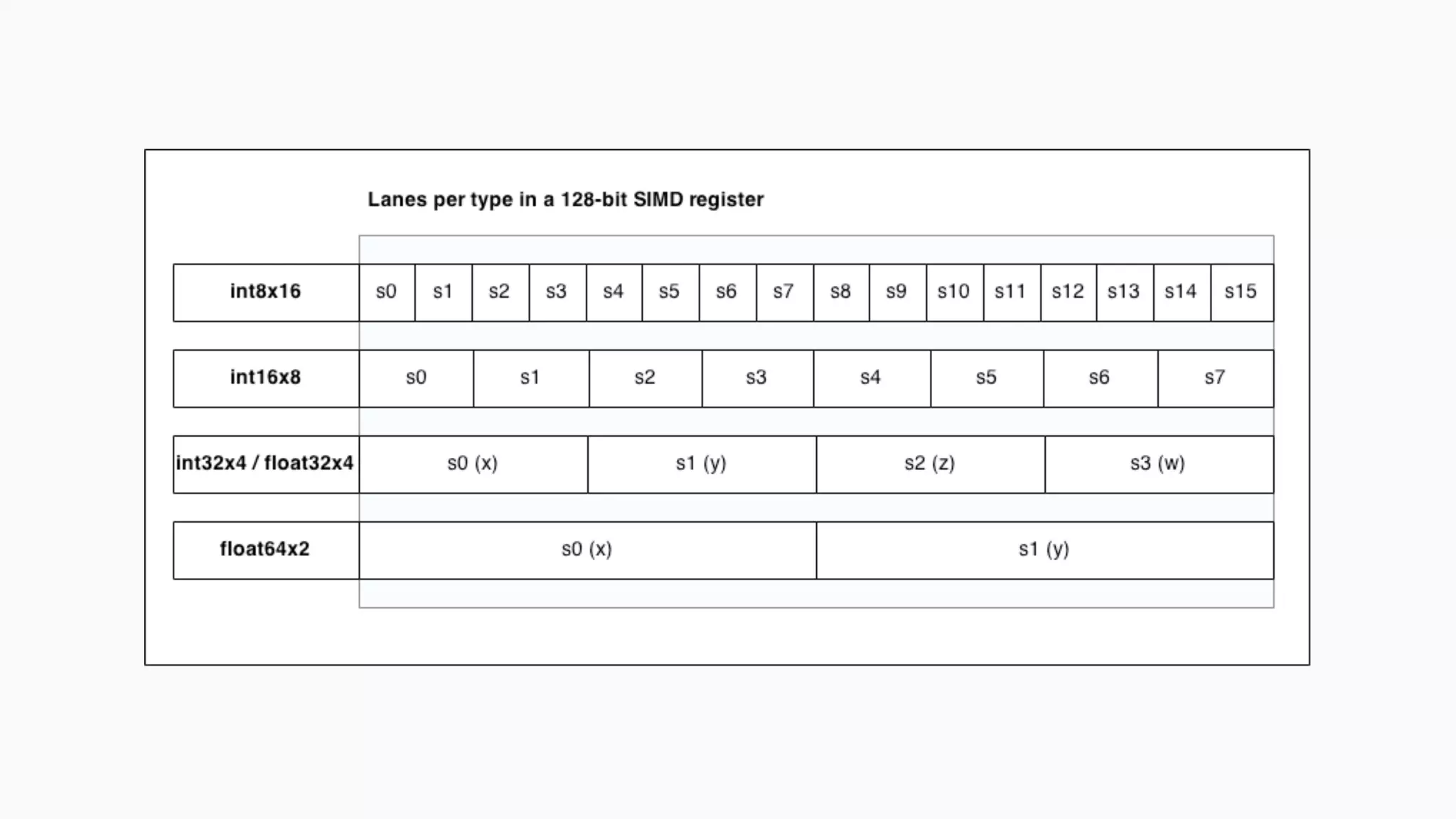 Lanes per type in a 128-bit SIMD register

| int8x16 | s0 | s1 | s2 | s3 | s4 | s5 | s6 | s7 | s8 | s9 | s10 | s11 | s12 | s13 | s14 | s15 |
|---|---|---|---|---|---|---|---|---|---|---|---|---|---|---|---|---|

| int16x8 | s0 | s1 | s2 | s3 | s4 | s5 | s6 | s7 |
|---|---|---|---|---|---|---|---|---|

| int32x4 / float32x4 | s0 (x) | s1 (y) | s2 (z) | s3 (w) |
|---|---|---|---|---|

| float64x2 | s0 (x) | s1 (y) |
|---|---|---|